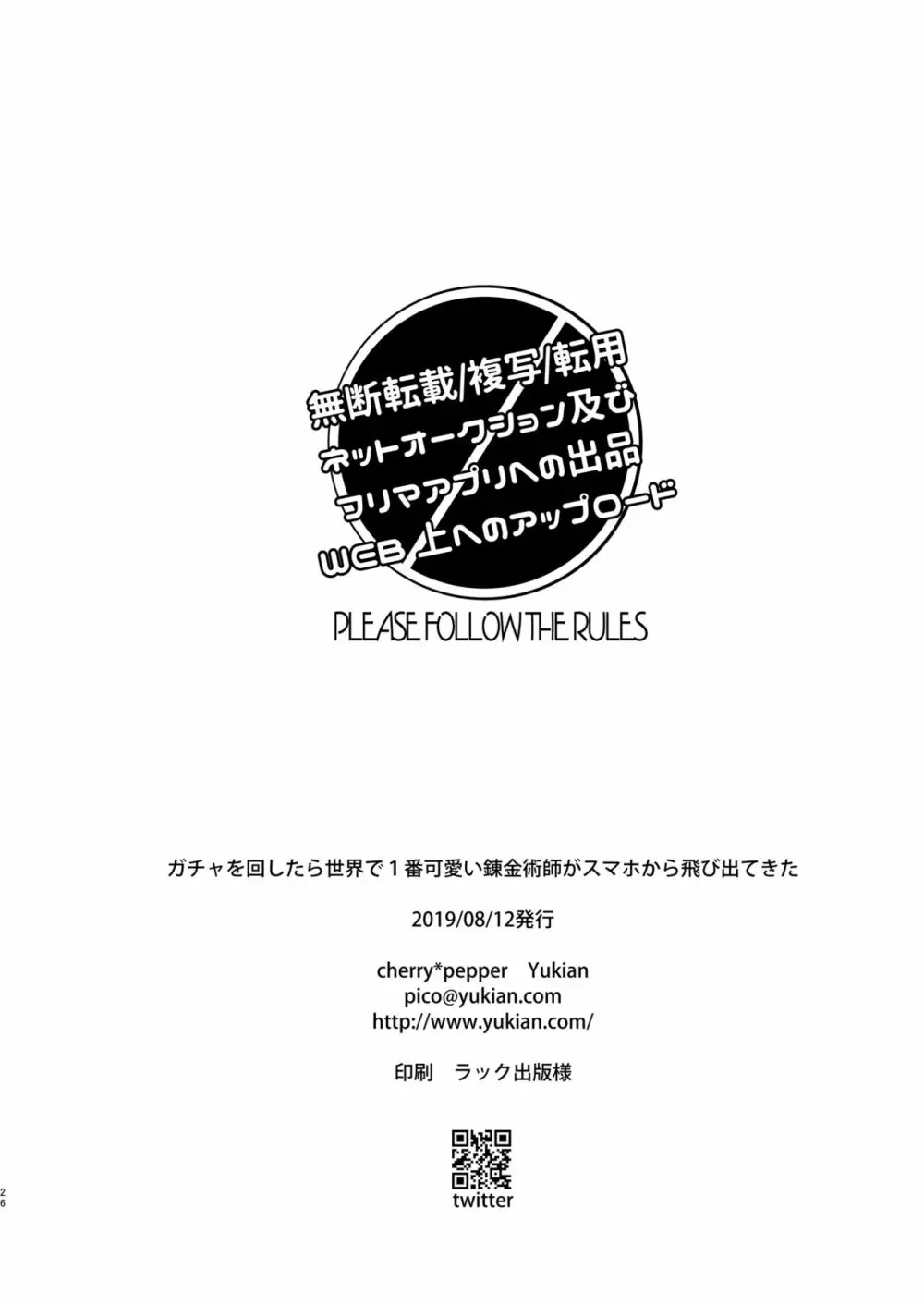 無断転載/複写/転用
ネットオークション及び
フリマアプリへの出品
WEB 上へのアップロード

PLEASE FOLLOW THE RULES

ガチャを回したら世界で１番可愛い錬金術師がスマホから飛び出てきた

2019/08/12発行

cherry*pepper　Yukian
pico@yukian.com
http://www.yukian.com/

印刷　ラック出版様

twitter

26